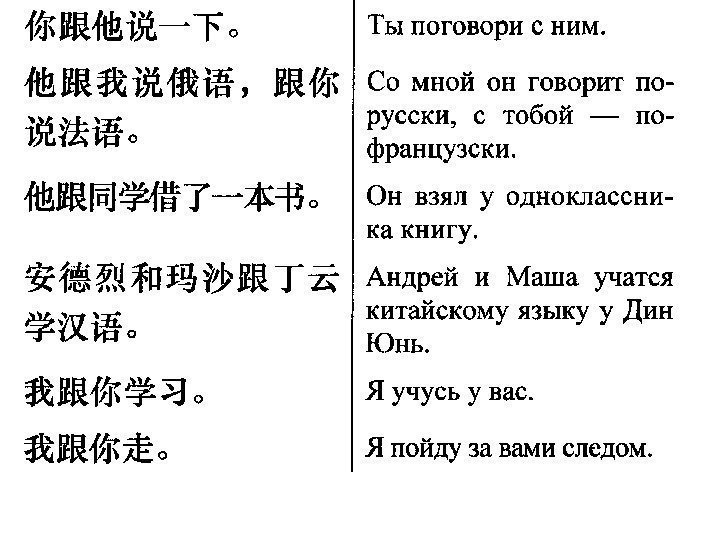 | 你跟他说一下。 | Ты поговори с ним. |
|---|---|
| 他跟我说俄语，跟你说法语。 | Со мной он говорит по-русски, с тобой — по-французски. |
| 他跟同学借了一本书。 | Он взял у одноклассника книгу. |
| 安德烈和玛沙跟丁云学汉语。 | Андрей и Маша учатся китайскому языку у Дин Юнь. |
| 我跟你学习。 | Я учусь у вас. |
| 我跟你走。 | Я пойду за вами следом. |